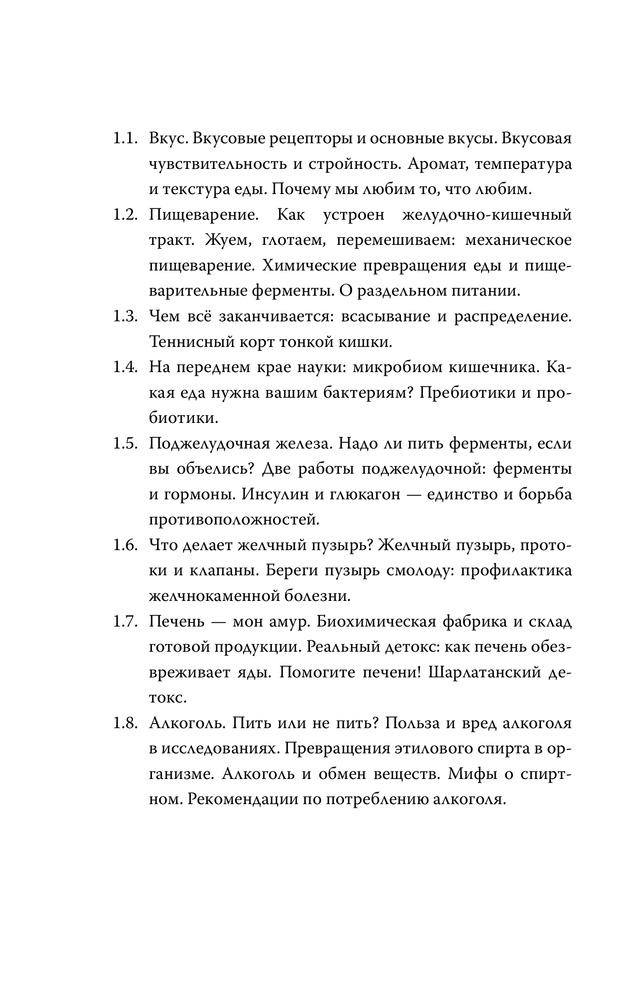 1.1. Вкус. Вкусовые рецепторы и основные вкусы. Вкусовая чувствительность и стройность. Аромат, температура и текстура еды. Почему мы любим то, что любим.

1.2. Пищеварение. Как устроен желудочно-кишечный тракт. Жуем, глотаем, перемешиваем: механическое пищеварение. Химические превращения еды и пищеварительные ферменты. О раздельном питании.

1.3. Чем всё заканчивается: всасывание и распределение. Теннисный корт тонкой кишки.

1.4. На переднем крае науки: микробиом кишечника. Какая еда нужна вашим бактериям? Пребиотики и пробиотики.

1.5. Поджелудочная железа. Надо ли пить ферменты, если вы объелись? Две работы поджелудочной: ферменты и гормоны. Инсулин и глюкагон — единство и борьба противоположностей.

1.6. Что делает желчный пузырь? Желчный пузырь, протоки и клапаны. Береги пузырь смолоду: профилактика желчнокаменной болезни.

1.7. Печень — мон амур. Биохимическая фабрика и склад готовой продукции. Реальный детокс: как печень обезвреживает яды. Помогите печени! Шарлатанский детокс.

1.8. Алкоголь. Пить или не пить? Польза и вред алкоголя в исследованиях. Превращения этилового спирта в организме. Алкоголь и обмен веществ. Мифы о спиртном. Рекомендации по потреблению алкоголя.